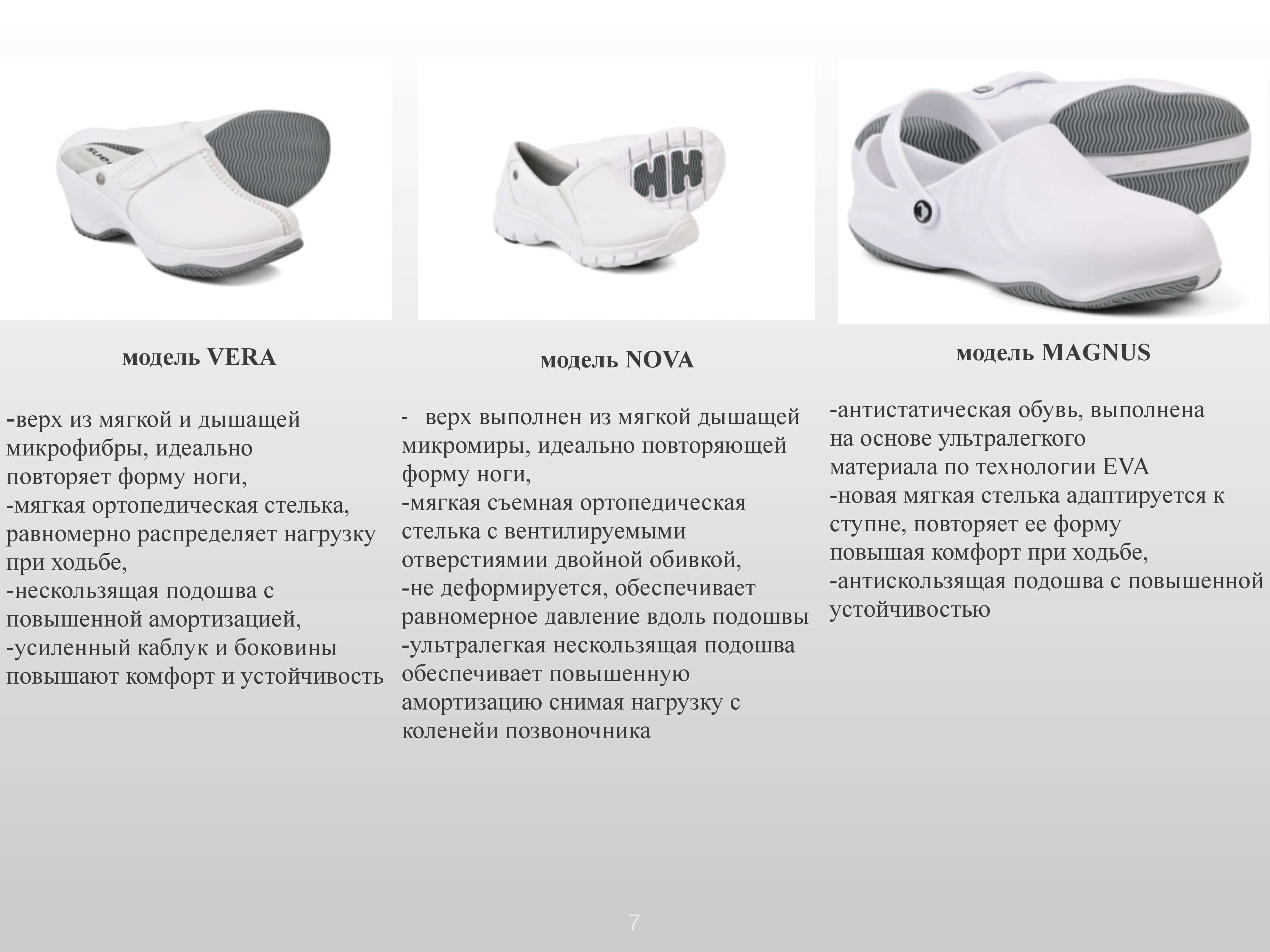 модель VERA

-верх из мягкой и дышащей микрофибры, идеально повторяет форму ноги,
-мягкая ортопедическая стелька, равномерно распределяет нагрузку при ходьбе,
-нескользящая подошва с повышенной амортизацией,
-усиленный каблук и боковины повышают комфорт и устойчивость

модель NOVA

- верх выполнен из мягкой дышащей микромиры, идеально повторяющей форму ноги,
-мягкая съемная ортопедическая стелька с вентилируемыми отверстиямии двойной обивкой,
-не деформируется, обеспечивает равномерное давление вдоль подошвы
-ультралегкая нескользящая подошва обеспечивает повышенную амортизацию снимая нагрузку с коленейи позвоночника

модель MAGNUS

-антистатическая обувь, выполнена на основе ультралегкого материала по технологии EVA
-новая мягкая стелька адаптируется к ступне, повторяет ее форму повышая комфорт при ходьбе,
-антискользящая подошва с повышенной устойчивостью

7